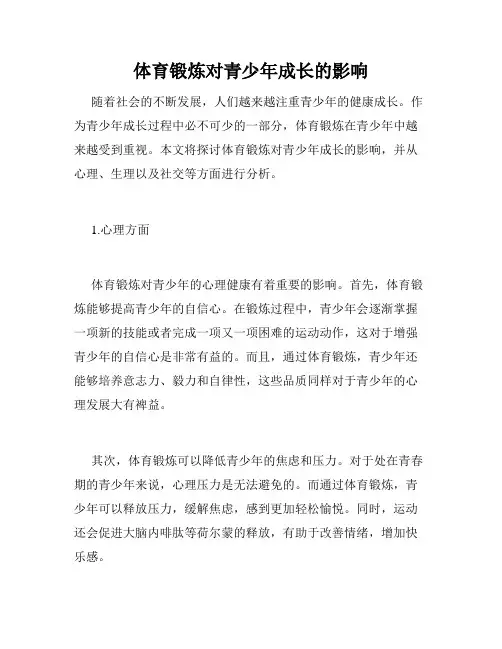 体育锻炼对青少年成长的影响

随着社会的不断发展，人们越来越注重青少年的健康成长。作为青少年成长过程中必不可少的一部分，体育锻炼在青少年中越来越受到重视。本文将探讨体育锻炼对青少年成长的影响，并从心理、生理以及社交等方面进行分析。

1.心理方面

体育锻炼对青少年的心理健康有着重要的影响。首先，体育锻炼能够提高青少年的自信心。在锻炼过程中，青少年会逐渐掌握一项新的技能或者完成一项又一项困难的运动动作，这对于增强青少年的自信心是非常有益的。而且，通过体育锻炼，青少年还能够培养意志力、毅力和自律性，这些品质同样对于青少年的心理发展大有裨益。

其次，体育锻炼可以降低青少年的焦虑和压力。对于处在青春期的青少年来说，心理压力是无法避免的。而通过体育锻炼，青少年可以释放压力，缓解焦虑，感到更加轻松愉悦。同时，运动还会促进大脑内啡肽等荷尔蒙的释放，有助于改善情绪，增加快乐感。